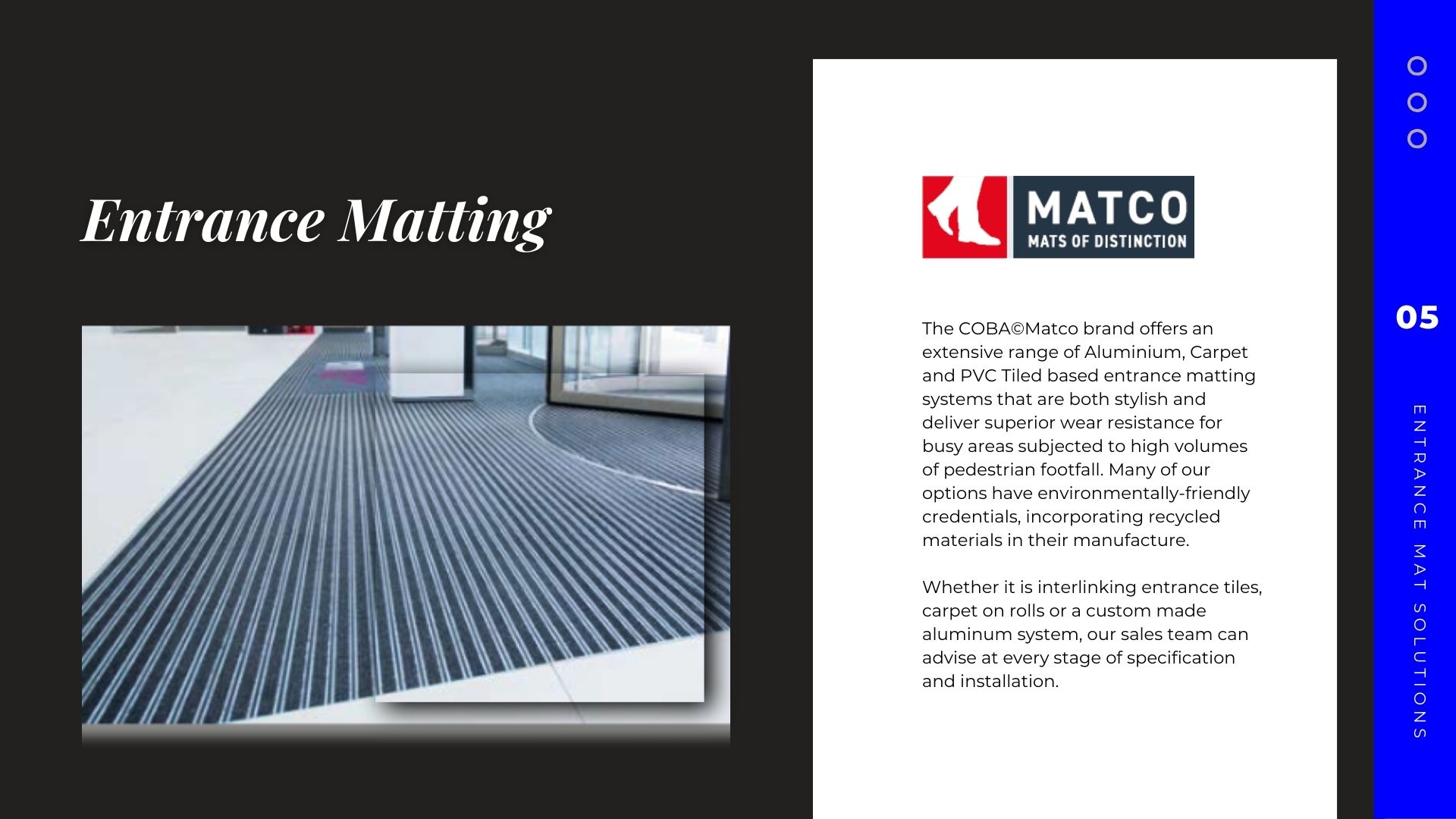 Entrance Matting

MATCO
MATS OF DISTINCTION

The COBA©Matco brand offers an extensive range of Aluminium, Carpet and PVC Tiled based entrance matting systems that are both stylish and deliver superior wear resistance for busy areas subjected to high volumes of pedestrian footfall. Many of our options have environmentally-friendly credentials, incorporating recycled materials in their manufacture.

Whether it is interlinking entrance tiles, carpet on rolls or a custom made aluminum system, our sales team can advise at every stage of specification and installation.

05

ENTRANCE MAT SOLUTIONS